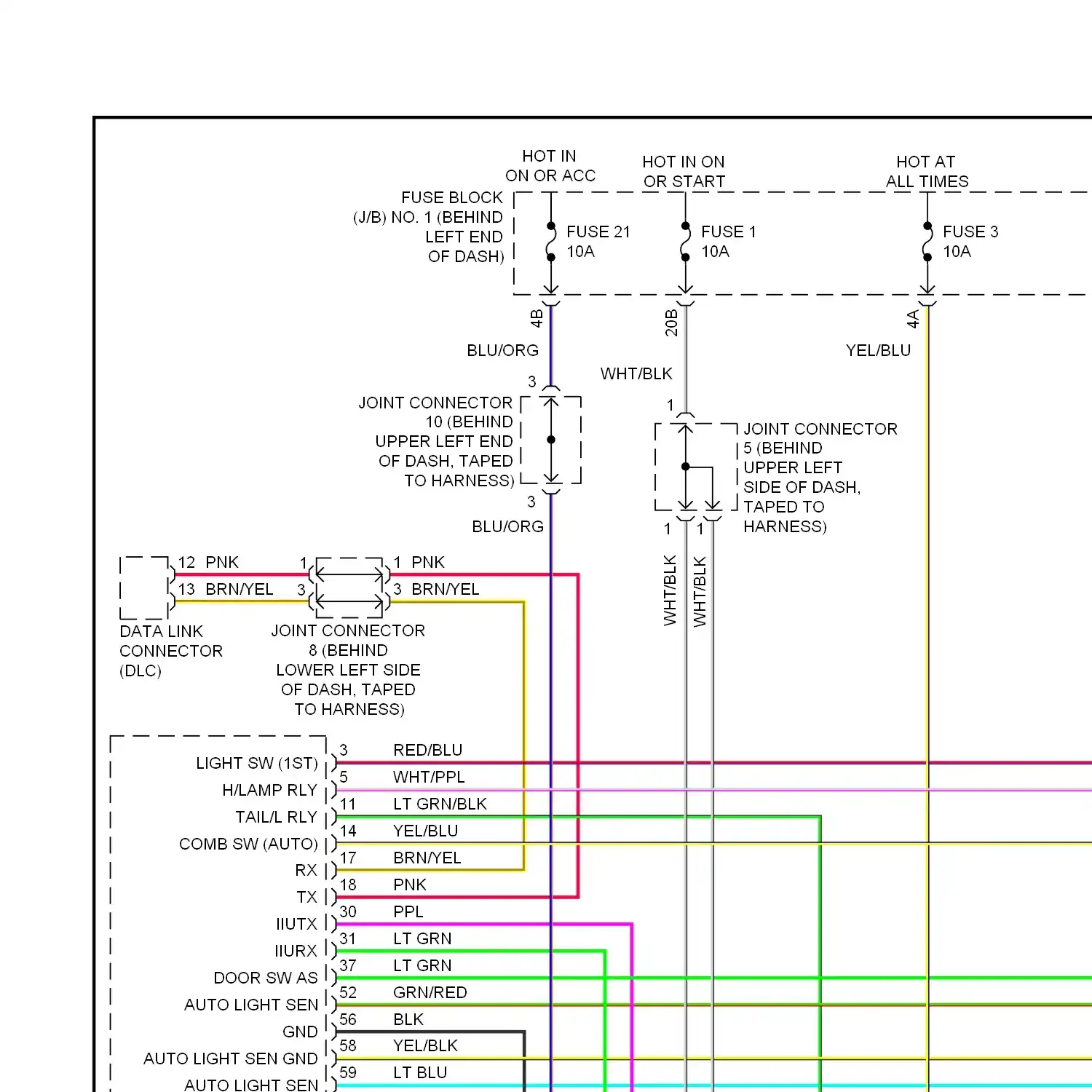 HOT IN ON OR ACC

HOT IN ON OR START

HOT AT ALL TIMES

FUSE BLOCK (J/B) NO. 1 (BEHIND LEFT END OF DASH)

FUSE 21 10A

FUSE 1 10A

FUSE 3 10A

4B

20B

4A

BLU/ORG

WHT/BLK

YEL/BLU

3

JOINT CONNECTOR 10 (BEHIND UPPER LEFT END OF DASH, TAPED TO HARNESS)

3

BLU/ORG

1

JOINT CONNECTOR 5 (BEHIND UPPER LEFT SIDE OF DASH, TAPED TO HARNESS)

1 1

WHT/BLK

WHT/BLK

12 PNK

13 BRN/YEL

1

3

1 PNK

3 BRN/YEL

DATA LINK CONNECTOR (DLC)

JOINT CONNECTOR 8 (BEHIND LOWER LEFT SIDE OF DASH, TAPED TO HARNESS)

LIGHT SW (1ST)

H/LAMP RLY

TAIL/L RLY

COMB SW (AUTO)

RX

TX

IIUTX

IIURX

DOOR SW AS

AUTO LIGHT SEN

GND

AUTO LIGHT SEN GND

AUTO LIGHT SEN

3 RED/BLU

5 WHT/PPL

11 LT GRN/BLK

14 YEL/BLU

17 BRN/YEL

18 PNK

30 PPL

31 LT GRN

37 LT GRN

52 GRN/RED

56 BLK

58 YEL/BLK

59 LT BLU